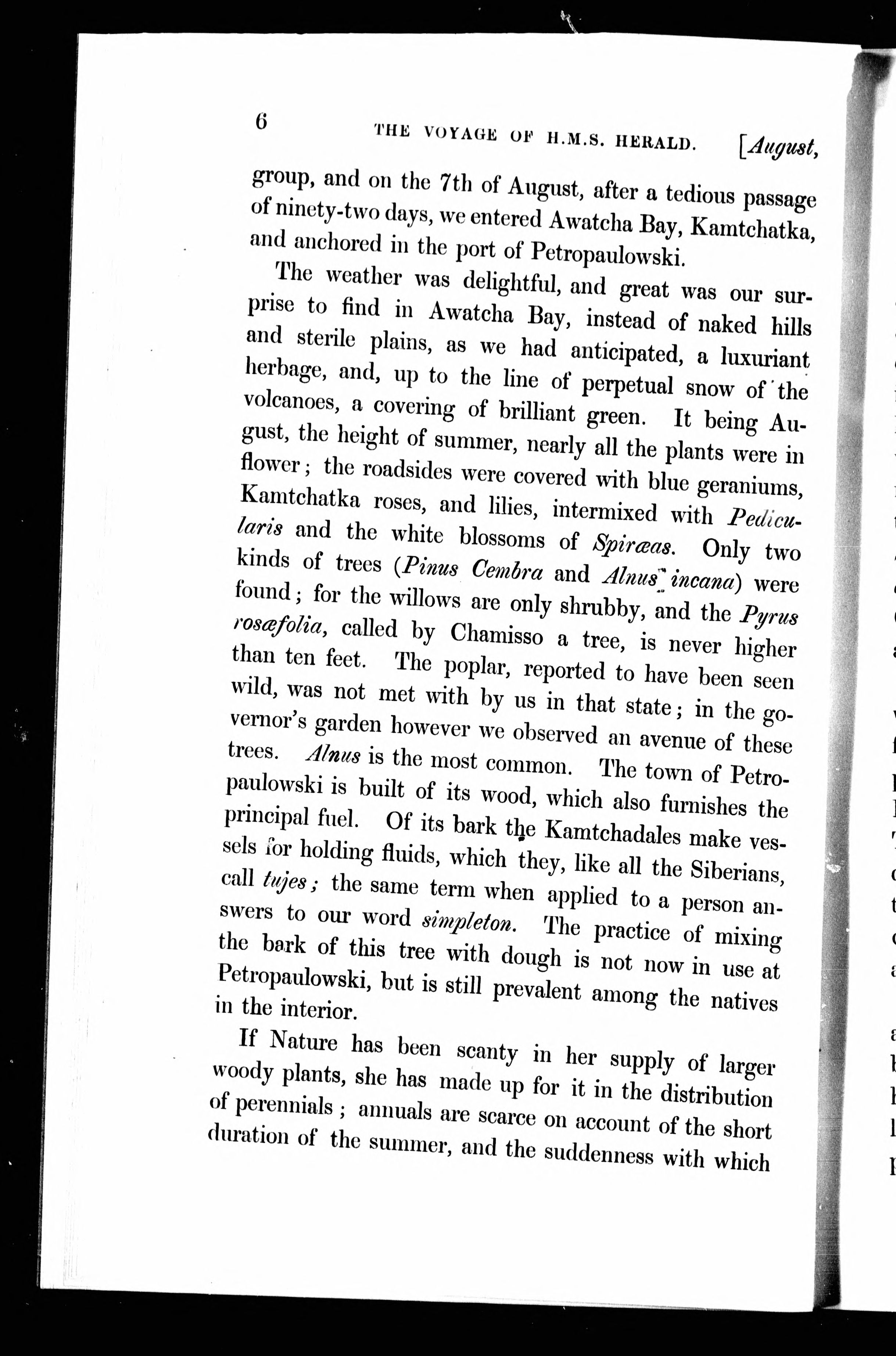 6 THE VOYAGE OF H.M.S. HERALD. [August,

group, and on the 7th of August, after a tedious passage of ninety-two days, we entered Awatcha Bay, Kamtchatka, and anchored in the port of Petropaulowski.

The weather was delightful, and great was our surprise to find in Awatcha Bay, instead of naked hills and sterile plains, as we had anticipated, a luxuriant herbage, and, up to the line of perpetual snow of the volcanoes, a covering of brilliant green. It being August, the height of summer, nearly all the plants were in flower; the roadsides were covered with blue geraniums, Kamtchatka roses, and lilies, intermixed with Pedicularis and the white blossoms of Spiræas. Only two kinds of trees (Pinus Cembra and Alnus incana) were found; for the willows are only shrubby, and the Pyrus rosæfolia, called by Chamisso a tree, is never higher than ten feet. The poplar, reported to have been seen wild, was not met with by us in that state; in the governor's garden however we observed an avenue of these trees. Alnus is the most common. The town of Petropaulowski is built of its wood, which also furnishes the principal fuel. Of its bark the Kamtchadales make vessels for holding fluids, which they, like all the Siberians, call tujes; the same term when applied to a person answers to our word simpleton. The practice of mixing the bark of this tree with dough is not now in use at Petropaulowski, but is still prevalent among the natives in the interior.

If Nature has been scanty in her supply of larger woody plants, she has made up for it in the distribution of perennials; annuals are scarce on account of the short duration of the summer, and the suddenness with which